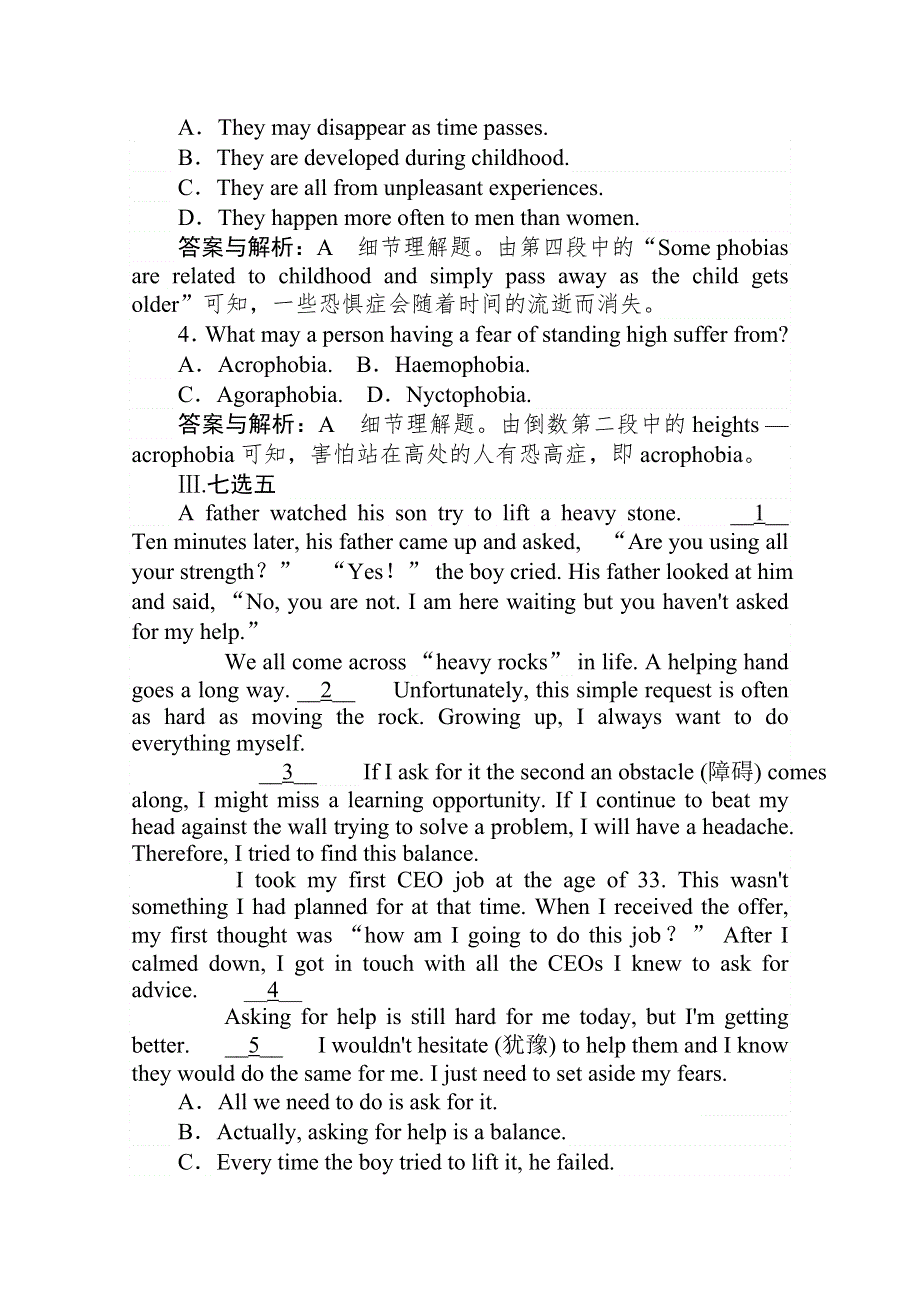 A．They may disappear as time passes.
B．They are developed during childhood.
C．They are all from unpleasant experiences.
D．They happen more often to men than women.
答案与解析：A　细节理解题。由第四段中的“Some phobias are related to childhood and simply pass away as the child gets older”可知，一些恐惧症会随着时间的流逝而消失。
4．What may a person having a fear of standing high suffer from?
A．Acrophobia.　B．Haemophobia.
C．Agoraphobia.　D．Nyctophobia.
答案与解析：A　细节理解题。由倒数第二段中的 heights — acrophobia 可知，害怕站在高处的人有恐高症，即 acrophobia。
Ⅲ.七选五
A father watched his son try to lift a heavy stone. __1__ Ten minutes later, his father came up and asked, “Are you using all your strength？” “Yes！” the boy cried. His father looked at him and said, “No, you are not. I am here waiting but you haven't asked for my help.”

We all come across “heavy rocks” in life. A helping hand goes a long way. __2__ Unfortunately, this simple request is often as hard as moving the rock. Growing up, I always want to do everything myself.

__3__ If I ask for it the second an obstacle (障碍) comes along, I might miss a learning opportunity. If I continue to beat my head against the wall trying to solve a problem, I will have a headache. Therefore, I tried to find this balance.

I took my first CEO job at the age of 33. This wasn't something I had planned for at that time. When I received the offer, my first thought was “how am I going to do this job？” After I calmed down, I got in touch with all the CEOs I knew to ask for advice. __4__

Asking for help is still hard for me today, but I'm getting better. __5__ I wouldn't hesitate (犹豫) to help them and I know they would do the same for me. I just need to set aside my fears.
A．All we need to do is ask for it.
B．Actually, asking for help is a balance.
C．Every time the boy tried to lift it, he failed.